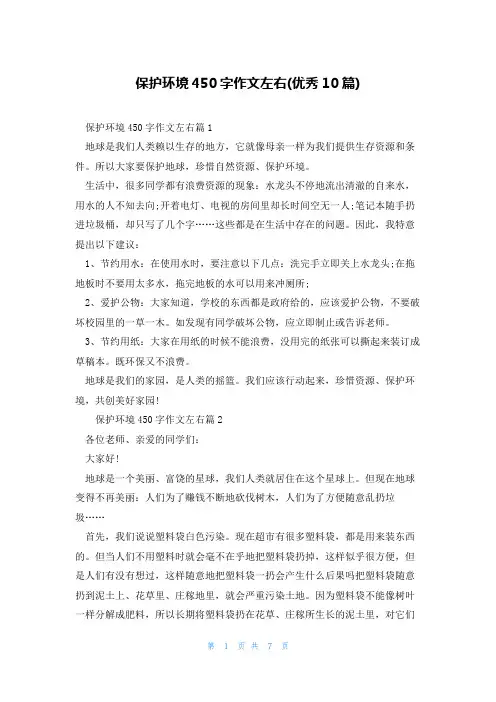 保护环境450字作文左右(优秀10篇)

保护环境450字作文左右篇1

地球是我们人类赖以生存的地方，它就像母亲一样为我们提供生存资源和条件。所以大家要保护地球，珍惜自然资源、保护环境。

生活中，很多同学都有浪费资源的现象：水龙头不停地流出清澈的自来水，用水的人不知去向;开着电灯、电视的房间里却长时间空无一人;笔记本随手扔进垃圾桶，却只写了几个字……这些都是在生活中存在的问题。因此，我特意提出以下建议：

1、节约用水：在使用水时，要注意以下几点：洗完手立即关上水龙头;在拖地板时不要用太多水，拖完地板的水可以用来冲厕所;

2、爱护公物：大家知道，学校的东西都是政府给的，应该爱护公物，不要破坏校园里的一草一木。如发现有同学破坏公物，应立即制止或告诉老师。

3、节约用纸：大家在用纸的时候不能浪费，没用完的纸张可以撕起来装订成草稿本。既环保又不浪费。

地球是我们的家园，是人类的摇篮。我们应该行动起来，珍惜资源、保护环境，共创美好家园!

保护环境450字作文左右篇2

各位老师、亲爱的同学们：

大家好!

地球是一个美丽、富饶的星球，我们人类就居住在这个星球上。但现在地球变得不再美丽：人们为了赚钱不断地砍伐树木，人们为了方便随意乱扔垃圾……

首先，我们说说塑料袋白色污染。现在超市有很多塑料袋，都是用来装东西的。但当人们不用塑料时就会毫不在乎地把塑料袋扔掉，这样似乎很方便，但是人们有没有想过，这样随意地把塑料袋一扔会产生什么后果吗把塑料袋随意扔到泥土上、花草里、庄稼地里，就会严重污染土地。因为塑料袋不能像树叶一样分解成肥料，所以长期将塑料袋扔在花草、庄稼所生长的泥土里，对它们

第 1 页 共 7 页